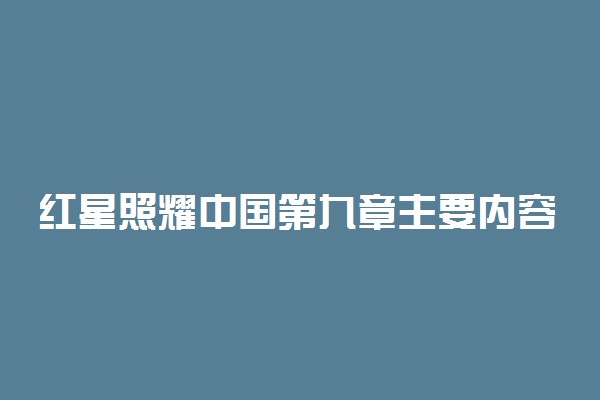 红星照耀中国第九章主要内容